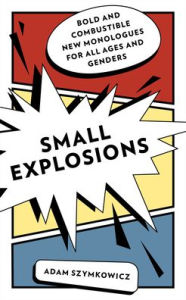 BOLD AND COMBUSTIBLE NEW MONOLOGUES FOR ALL AGES AND GENDERS

SMALL EXPLOSIONS

ADAM SZYMKOWICZ